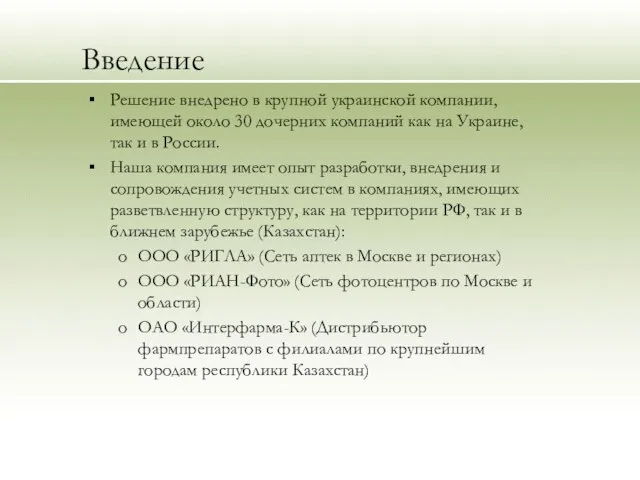 Введение

▪ Решение внедрено в крупной украинской компании, имеющей около 30 дочерних компаний как на Украине, так и в России.

▪ Наша компания имеет опыт разработки, внедрения и сопровождения учетных систем в компаниях, имеющих разветвленную структуру, как на территории РФ, так и в ближнем зарубежье (Казахстан):

o ООО «РИГЛА» (Сеть аптек в Москве и регионах)

o ООО «РИАН-Фото» (Сеть фотоцентров по Москве и области)

o ОАО «Интерфарма-К» (Дистрибьютор фармпрепаратов с филиалами по крупнейшим городам республики Казахстан)